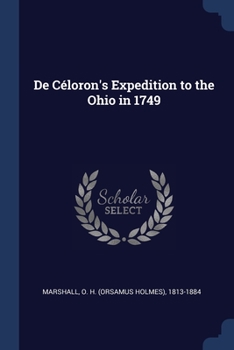 De Céloron's Expedition to the Ohio in 1749

Scholar
SELECT

MARSHALL, O. H. (ORSAMUS HOLMES), 1813-1884